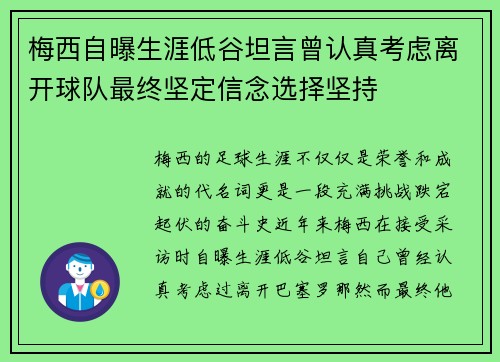 梅西自曝生涯低谷坦言曾认真考虑离开球队最终坚定信念选择坚持

梅西的足球生涯不仅仅是荣誉和成就的代名词更是一段充满挑战跌宕起伏的奋斗史近年来梅西在接受采访时自曝生涯低谷坦言自己曾经认真考虑过离开巴塞罗那然而最终他